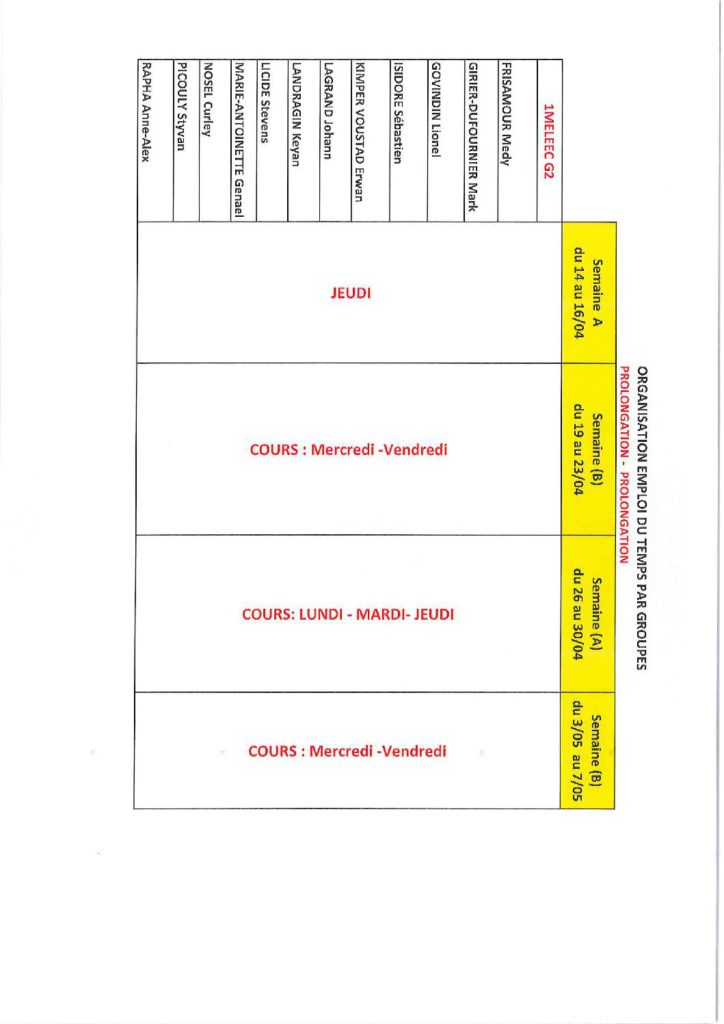 ORGANISATION EMPLOI DU TEMPS PAR GROUPES
PROLONGATION - PROLONGATION

| 1MELEEC G2 | Semaine A du 14 au 16/04 | Semaine (B) du 19 au 23/04 | Semaine (A) du 26 au 30/04 | Semaine (B) du 3/05 au 7/05 |
|---|---|---|---|---|
| FRISAMOUR Medy | JEUDI | COURS : Mercredi -Vendredi | COURS: LUNDI - MARDI- JEUDI | COURS : Mercredi -Vendredi |
| GIRIER-DUFOURNIER Mark | | | | |
| GOVINDIN Lionel | | | | |
| ISIDORE Sébastien | | | | |
| KIMPER VOUSTAD Erwan | | | | |
| LAGRAND Johann | | | | |
| LANDRAGIN Keyan | | | | |
| LICIDE Stevens | | | | |
| MARIE-ANTOINETTE Genael | | | | |
| NOSEL Curley | | | | |
| PICOULY Styvan | | | | |
| RAPHA Anne-Alex | | | | |